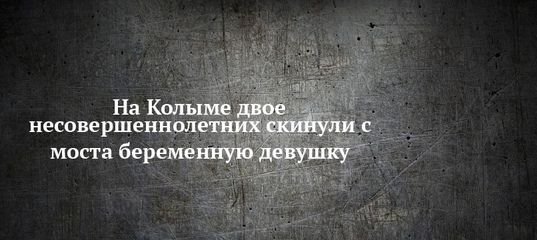 На Колыме двое несовершеннолетних скинули с моста беременную девушку